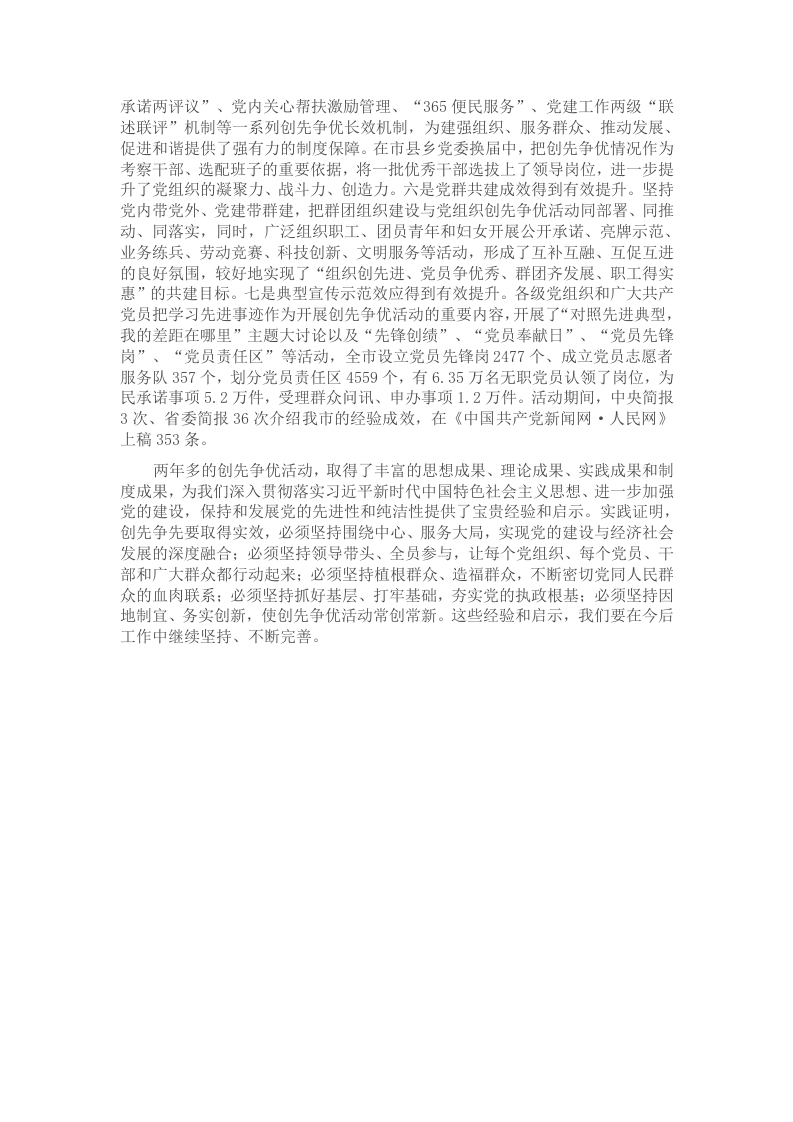 承诺两评议”、党内关心帮扶激励管理、“365便民服务”、党建工作两级“联述联评”机制等一系列创先争优长效机制，为建强组织、服务群众、推动发展、促进和谐提供了强有力的制度保障。在市县乡党委换届中，把创先争优情况作为考察干部、选配班子的重要依据，将一批优秀干部选拔上了领导岗位，进一步提升了党组织的凝聚力、战斗力、创造力。六是党群共建成效得到有效提升。坚持党内带党外、党建带群建，把群团组织建设与党组织创先争优活动同部署、同推动、同落实，同时，广泛组织职工、团员青年和妇女开展公开承诺、亮牌示范、业务练兵、劳动竞赛、科技创新、文明服务等活动，形成了互补互融、互促互进的良好氛围，较好地实现了“组织创先进、党员争优秀、群团齐发展、职工得实惠”的共建目标。七是典型宣传示范效应得到有效提升。各级党组织和广大共产党员把学习先进事迹作为开展创先争优活动的重要内容，开展了“对照先进典型，我的差距在哪里”主题大讨论以及“先锋创绩”、“党员奉献日”、“党员先锋岗”、“党员责任区”等活动，全市设立党员先锋岗2477个、成立党员志愿者服务队357个，划分党员责任区4559个，有6.35万名无职党员认领了岗位，为民承诺事项5.2万件，受理群众问讯、申办事项1.2万件。活动期间，中央简报3次、省委简报36次介绍我市的经验成效，在《中国共产党新闻网·人民网》上稿353条。

两年多的创先争优活动，取得了丰富的思想成果、理论成果、实践成果和制度成果，为我们深入贯彻落实习近平新时代中国特色社会主义思想、进一步加强党的建设，保持和发展党的先进性和纯洁性提供了宝贵经验和启示。实践证明，创先争先要取得实效，必须坚持围绕中心、服务大局，实现党的建设与经济社会发展的深度融合；必须坚持领导带头、全员参与，让每个党组织、每个党员、干部和广大群众都行动起来；必须坚持植根群众、造福群众，不断密切党同人民群众的血肉联系；必须坚持抓好基层、打牢基础，夯实党的执政根基；必须坚持因地制宜、务实创新，使创先争优活动常创常新。这些经验和启示，我们要在今后工作中继续坚持、不断完善。